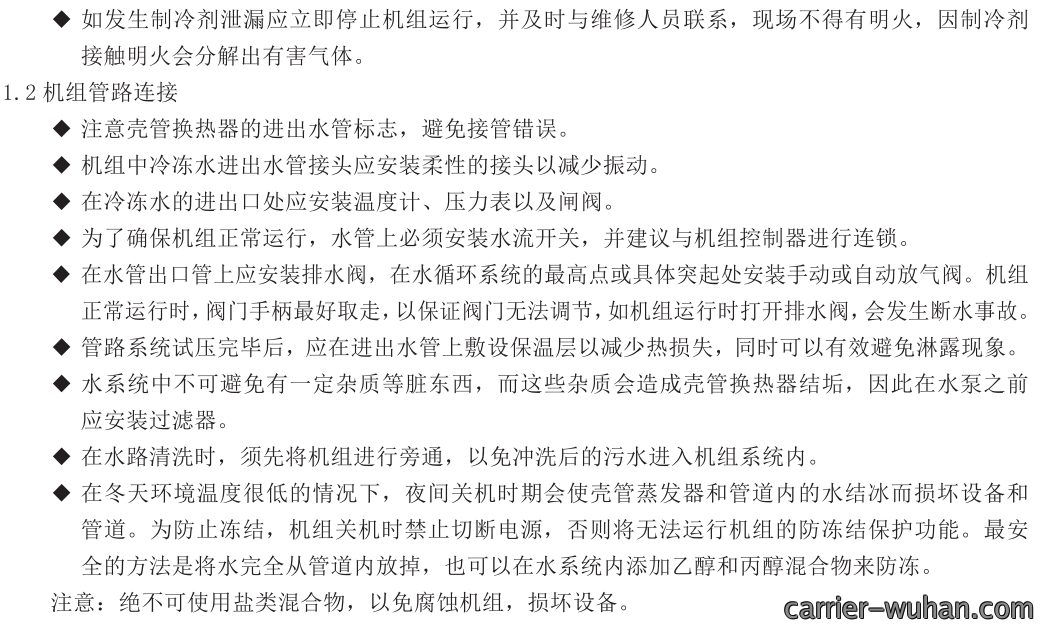 ◆ 如发生制冷剂泄漏应立即停止机组运行，并及时与维修人员联系，现场不得有明火，因制冷剂接触明火会分解出有害气体。

1.2 机组管路连接

◆ 注意壳管换热器的进出水管标志，避免接管错误。

◆ 机组中冷冻水进出水管接头应安装柔性的接头以减少振动。

◆ 在冷冻水的进出口处应安装温度计、压力表以及闸阀。

◆ 为了确保机组正常运行，水管上必须安装水流开关，并建议与机组控制器进行连锁。

◆ 在水管出口管上应安装排水阀，在水循环系统的最高点或具体突起处安装手动或自动放气阀。机组正常运行时，阀门手柄最好取走，以保证阀门无法调节，如机组运行时打开排水阀，会发生断水事故。

◆ 管路系统试压完毕后，应在进出水管上敷设保温层以减少热损失，同时可以有效避免淋露现象。

◆ 水系统中不可避免有一定杂质等脏东西，而这些杂质会造成壳管换热器结垢，因此在水泵之前应安装过滤器。

◆ 在水路清洗时，须先将机组进行旁通，以免冲洗后的污水进入机组系统内。

◆ 在冬天环境温度很低的情况下，夜间关机时期会使壳管蒸发器和管道内的水结冰而损坏设备和管道。为防止冻结，机组关机时禁止切断电源，否则将无法运行机组的防冻结保护功能。最安全的方法是将水完全从管道内放掉，也可以在水系统内添加乙醇和丙醇混合物来防冻。

注意：绝不可使用盐类混合物，以免腐蚀机组，损坏设备。

carrier-wuhan.com